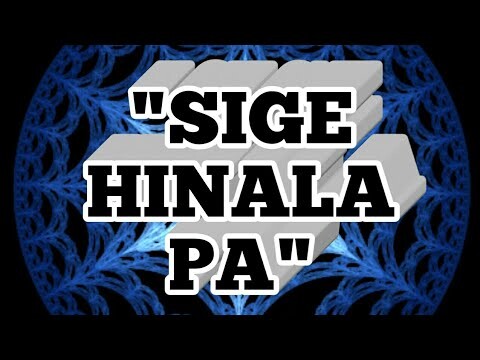 "SIGE HINALA PA"